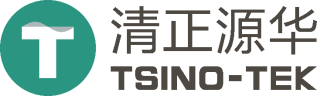 T
清正源华
TSINO-TEK